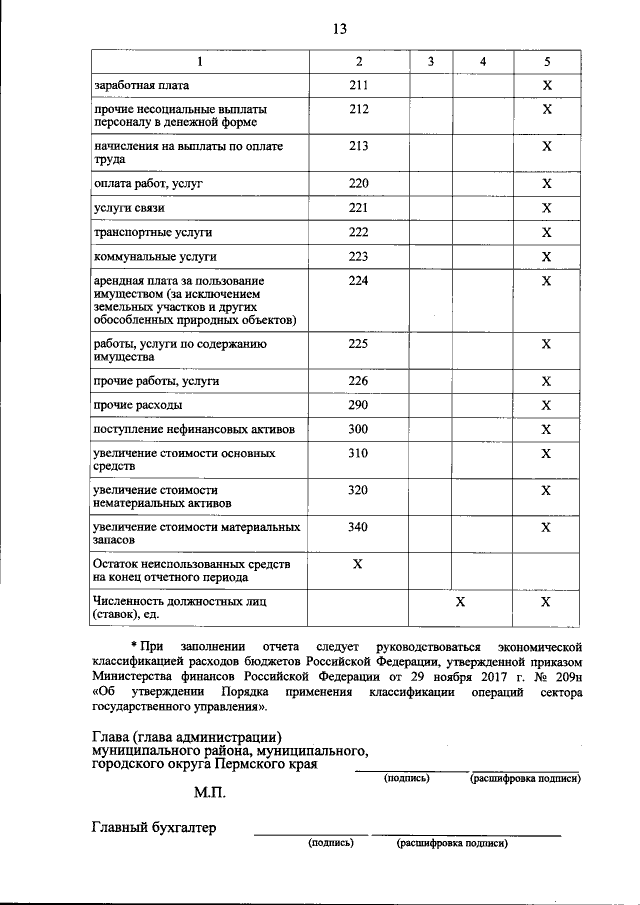 13

| 1 | 2 | 3 | 4 | 5 |
|---|---|---|---|---|
| заработная плата | 211 | | | X |
| прочие несоциальные выплаты персоналу в денежной форме | 212 | | | X |
| начисления на выплаты по оплате труда | 213 | | | X |
| оплата работ, услуг | 220 | | | X |
| услуги связи | 221 | | | X |
| транспортные услуги | 222 | | | X |
| коммунальные услуги | 223 | | | X |
| арендная плата за пользование имуществом (за исключением земельных участков и других обособленных природных объектов) | 224 | | | X |
| работы, услуги по содержанию имущества | 225 | | | X |
| прочие работы, услуги | 226 | | | X |
| прочие расходы | 290 | | | X |
| поступление нефинансовых активов | 300 | | | X |
| увеличение стоимости основных средств | 310 | | | X |
| увеличение стоимости нематериальных активов | 320 | | | X |
| увеличение стоимости материальных запасов | 340 | | | X |
| Остаток неиспользованных средств на конец отчетного периода | X | | | |
| Численность должностных лиц (ставок), ед. | | | X | X |

* При заполнении отчета следует руководствоваться экономической классификацией расходов бюджетов Российской Федерации, утвержденной приказом Министерства финансов Российской Федерации от 29 ноября 2017 г. № 209н «Об утверждении Порядка применения классификации операций сектора государственного управления».

Глава (глава администрации)
муниципального района, муниципального,
городского округа Пермского края

____ ____
(подпись) (расшифровка подписи)

М.П.

Главный бухгалтер ____ ____
(подпись) (расшифровка подписи)